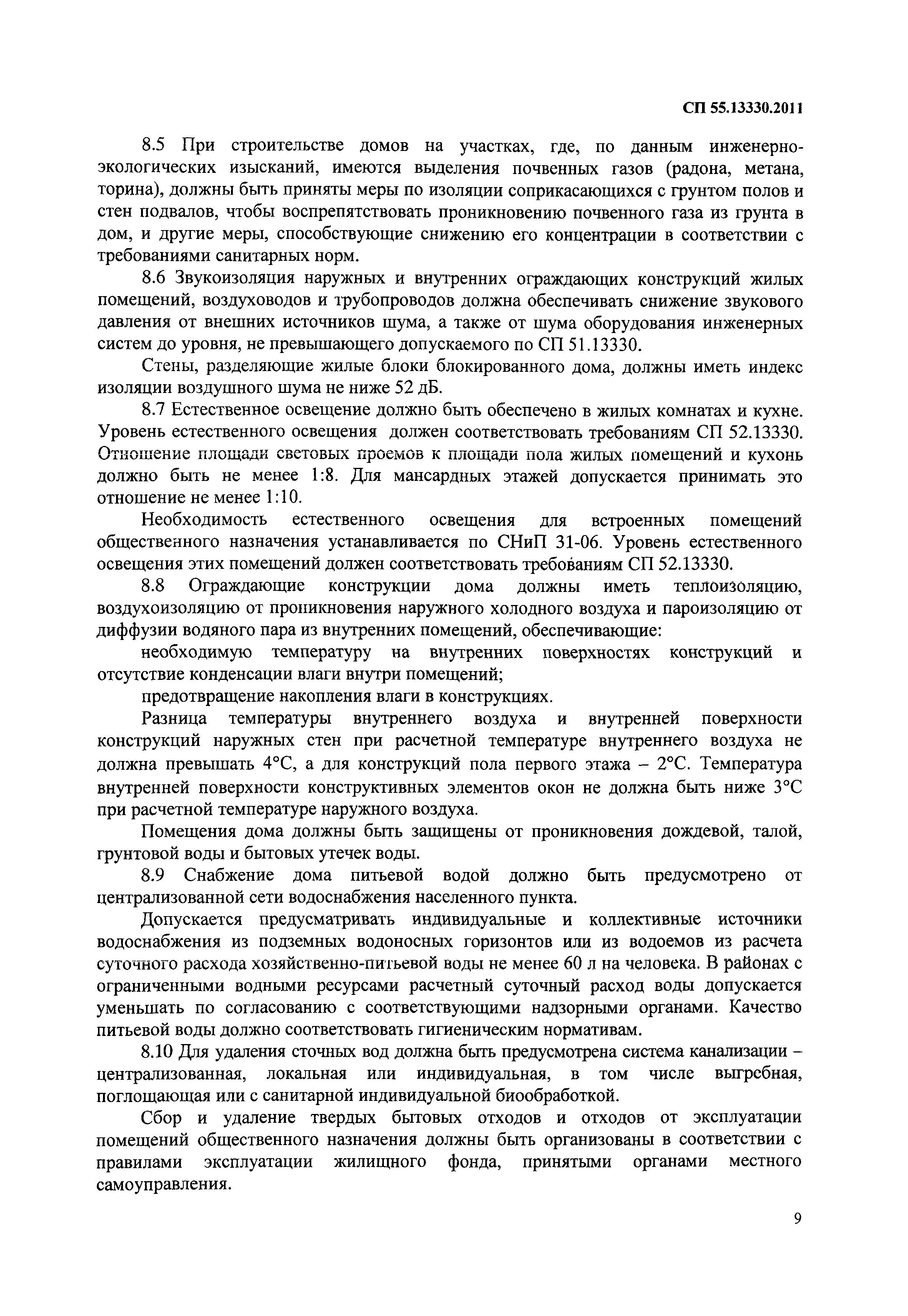 СП 55.13330.2011

8.5 При строительстве домов на участках, где, по данным инженерно-экологических изысканий, имеются выделения почвенных газов (радона, метана, торина), должны быть приняты меры по изоляции соприкасающихся с грунтом полов и стен подвалов, чтобы воспрепятствовать проникновению почвенного газа из грунта в дом, и другие меры, способствующие снижению его концентрации в соответствии с требованиями санитарных норм.

8.6 Звукоизоляция наружных и внутренних ограждающих конструкций жилых помещений, воздуховодов и трубопроводов должна обеспечивать снижение звукового давления от внешних источников шума, а также от шума оборудования инженерных систем до уровня, не превышающего допускаемого по СП 51.13330.

Стены, разделяющие жилые блоки блокированного дома, должны иметь индекс изоляции воздушного шума не ниже 52 дБ.

8.7 Естественное освещение должно быть обеспечено в жилых комнатах и кухне. Уровень естественного освещения должен соответствовать требованиям СП 52.13330. Отношение площади световых проемов к площади пола жилых помещений и кухонь должно быть не менее 1:8. Для мансардных этажей допускается принимать это отношение не менее 1:10.

Необходимость естественного освещения для встроенных помещений общественного назначения устанавливается по СНиП 31-06. Уровень естественного освещения этих помещений должен соответствовать требованиям СП 52.13330.

8.8 Ограждающие конструкции дома должны иметь теплоизоляцию, воздухоизоляцию от проникновения наружного холодного воздуха и пароизоляцию от диффузии водяного пара из внутренних помещений, обеспечивающие:

необходимую температуру на внутренних поверхностях конструкций и отсутствие конденсации влаги внутри помещений;

предотвращение накопления влаги в конструкциях.

Разница температуры внутреннего воздуха и внутренней поверхности конструкций наружных стен при расчетной температуре внутреннего воздуха не должна превышать 4°С, а для конструкций пола первого этажа – 2°С. Температура внутренней поверхности конструктивных элементов окон не должна быть ниже 3°С при расчетной температуре наружного воздуха.

Помещения дома должны быть защищены от проникновения дождевой, талой, грунтовой воды и бытовых утечек воды.

8.9 Снабжение дома питьевой водой должно быть предусмотрено от централизованной сети водоснабжения населенного пункта.

Допускается предусматривать индивидуальные и коллективные источники водоснабжения из подземных водоносных горизонтов или из водоемов из расчета суточного расхода хозяйственно-питьевой воды не менее 60 л на человека. В районах с ограниченными водными ресурсами расчетный суточный расход воды допускается уменьшать по согласованию с соответствующими надзорными органами. Качество питьевой воды должно соответствовать гигиеническим нормативам.

8.10 Для удаления сточных вод должна быть предусмотрена система канализации – централизованная, локальная или индивидуальная, в том числе выгребная, поглощающая или с санитарной индивидуальной биообработкой.

Сбор и удаление твердых бытовых отходов и отходов от эксплуатации помещений общественного назначения должны быть организованы в соответствии с правилами эксплуатации жилищного фонда, принятыми органами местного самоуправления.

9